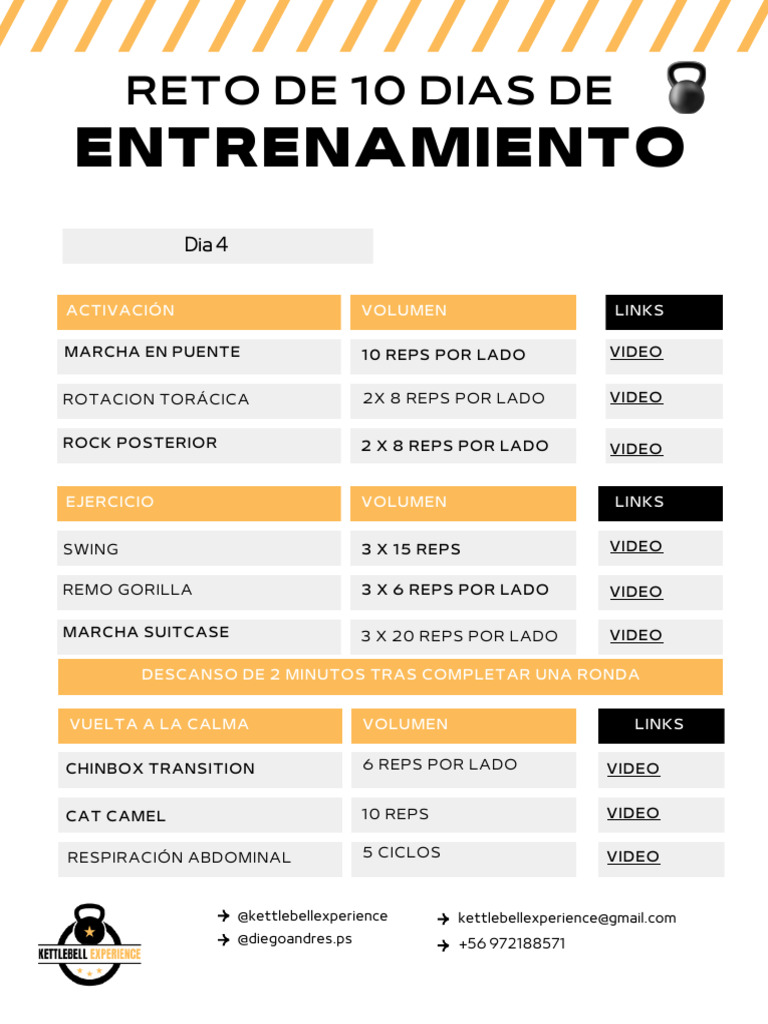 RETO DE 10 DIAS DE
ENTRENAMIENTO

Dia 4

| ACTIVACIÓN | VOLUMEN | LINKS |
|---|---|---|
| MARCHA EN PUENTE | 10 REPS POR LADO | VIDEO |
| ROTACION TORÁCICA | 2X 8 REPS POR LADO | VIDEO |
| ROCK POSTERIOR | 2 X 8 REPS POR LADO | VIDEO |

| EJERCICIO | VOLUMEN | LINKS |
|---|---|---|
| SWING | 3 X 15 REPS | VIDEO |
| REMO GORILLA | 3 X 6 REPS POR LADO | VIDEO |
| MARCHA SUITCASE | 3 X 20 REPS POR LADO | VIDEO |

DESCANSO DE 2 MINUTOS TRAS COMPLETAR UNA RONDA

| VUELTA A LA CALMA | VOLUMEN | LINKS |
|---|---|---|
| CHINBOX TRANSITION | 6 REPS POR LADO | VIDEO |
| CAT CAMEL | 10 REPS | VIDEO |
| RESPIRACIÓN ABDOMINAL | 5 CICLOS | VIDEO |

KETTLEBELL EXPERIENCE

@kettlebellexperience
@diegoandres.ps

kettlebellexperience@gmail.com
+56 972188571